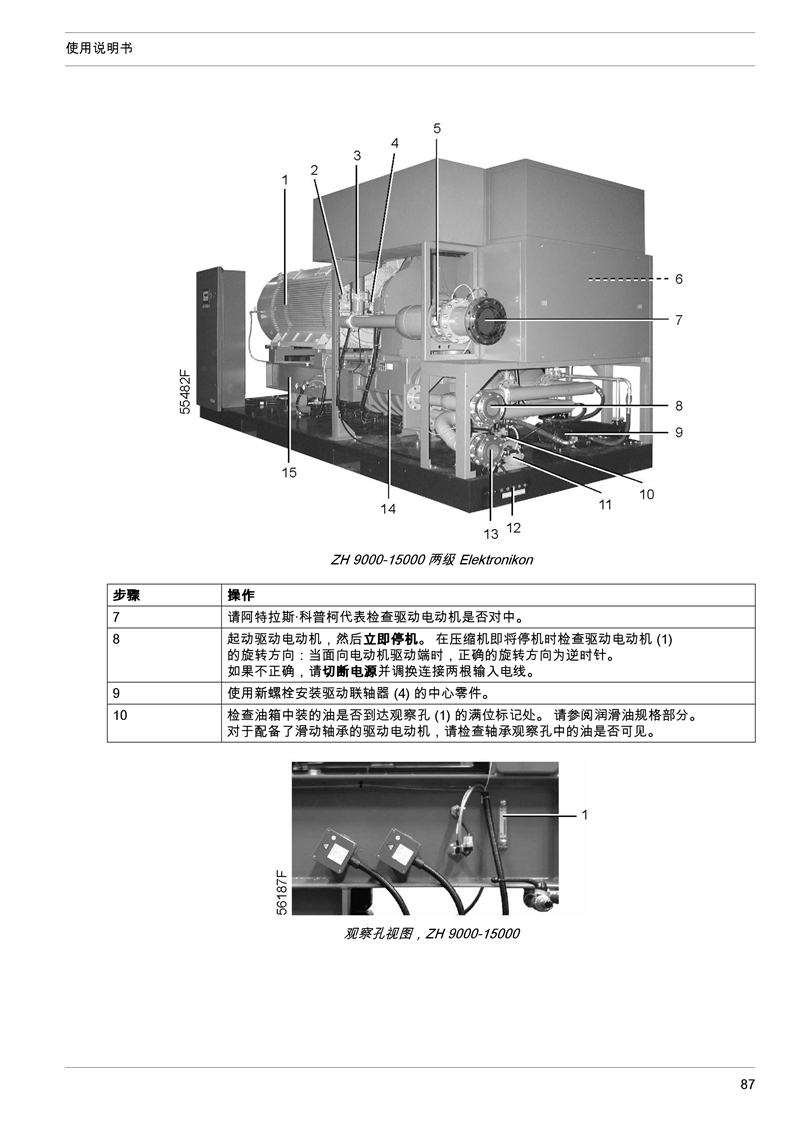 使用说明书

5
4
3
2
1
6
7
8
9
10
11
12
13
14
15
55482F

ZH 9000-15000 两级 Elektronikon

| 步骤 | 操作 |
|---|---|
| 7 | 请阿特拉斯·科普柯代表检查驱动电动机是否对中。 |
| 8 | 起动驱动电动机，然后立即停机。 在压缩机即将停机时检查驱动电动机 (1) 的旋转方向：当面向电动机驱动端时，正确的旋转方向为逆时针。 如果不正确，请切断电源并调换连接两根输入电线。 |
| 9 | 使用新螺栓安装驱动联轴器 (4) 的中心零件。 |
| 10 | 检查油箱中装的油是否到达观察孔 (1) 的满位标记处。 请参阅润滑油规格部分。 对于配备了滑动轴承的驱动电动机，请检查轴承观察孔中的油是否可见。 |

1
56187F

观察孔视图，ZH 9000-15000

87